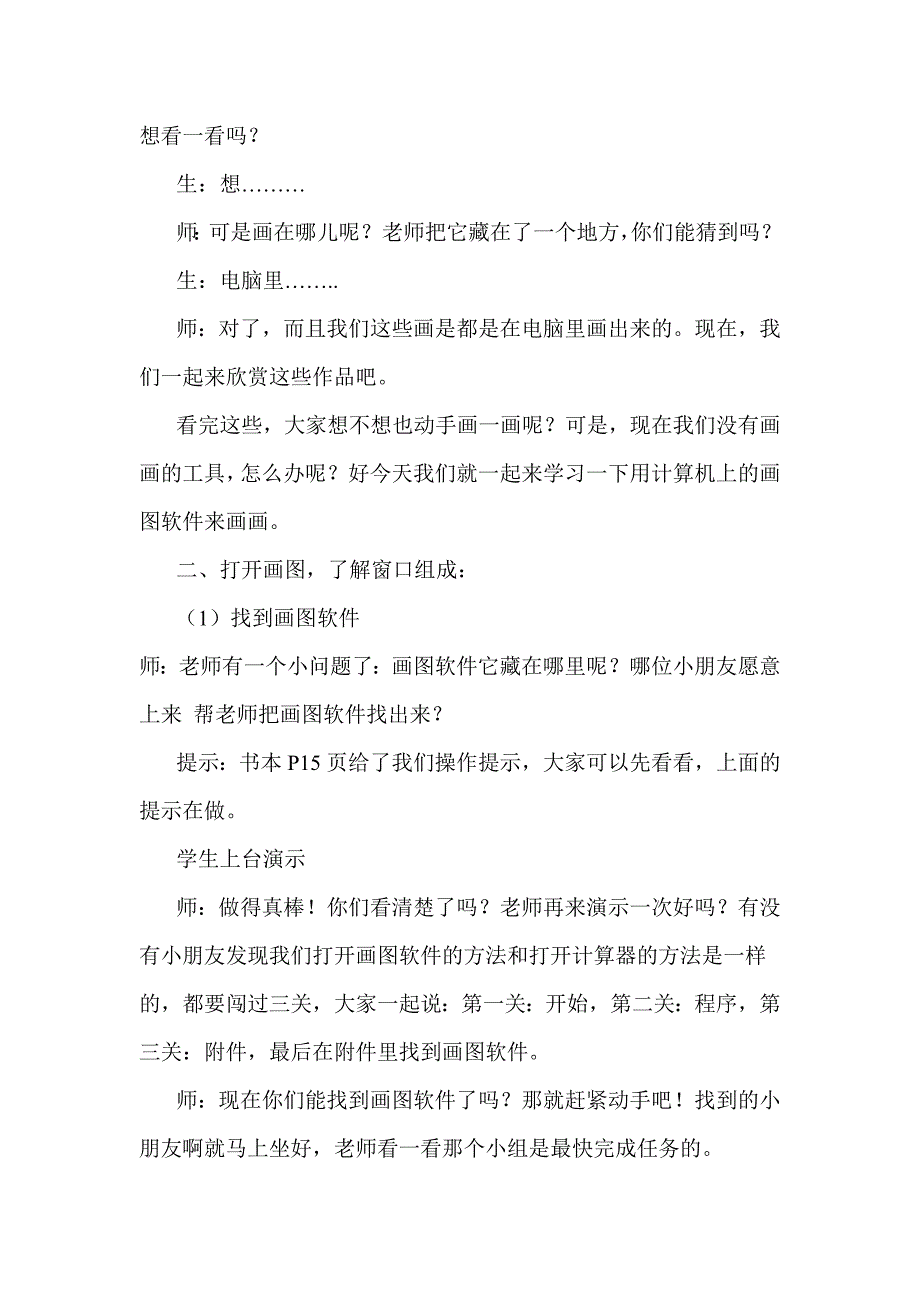 想看一看吗？

生：想………

师：可是画在哪儿呢？老师把它藏在了一个地方，你们能猜到吗？

生：电脑里……..

师：对了，而且我们这些画是都是在电脑里画出来的。现在，我们一起来欣赏这些作品吧。

看完这些，大家想不想也动手画一画呢？可是，现在我们没有画画的工具，怎么办呢？好今天我们就一起来学习一下用计算机上的画图软件来画画。

二、打开画图，了解窗口组成：

（1）找到画图软件

师：老师有一个小问题了：画图软件它藏在哪里呢？哪位小朋友愿意上来 帮老师把画图软件找出来？

提示：书本 P15 页给了我们操作提示，大家可以先看看，上面的提示在做。

学生上台演示

师：做得真棒！你们看清楚了吗？老师再来演示一次好吗？有没有小朋友发现我们打开画图软件的方法和打开计算器的方法是一样的，都要闯过三关，大家一起说：第一关：开始，第二关：程序，第三关：附件，最后在附件里找到画图软件。

师：现在你们能找到画图软件了吗？那就赶紧动手吧！找到的小朋友啊就马上坐好，老师看一看那个小组是最快完成任务的。